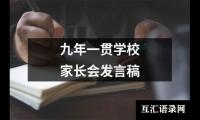 九年一贯学校
家长会发言稿

互汇语录网